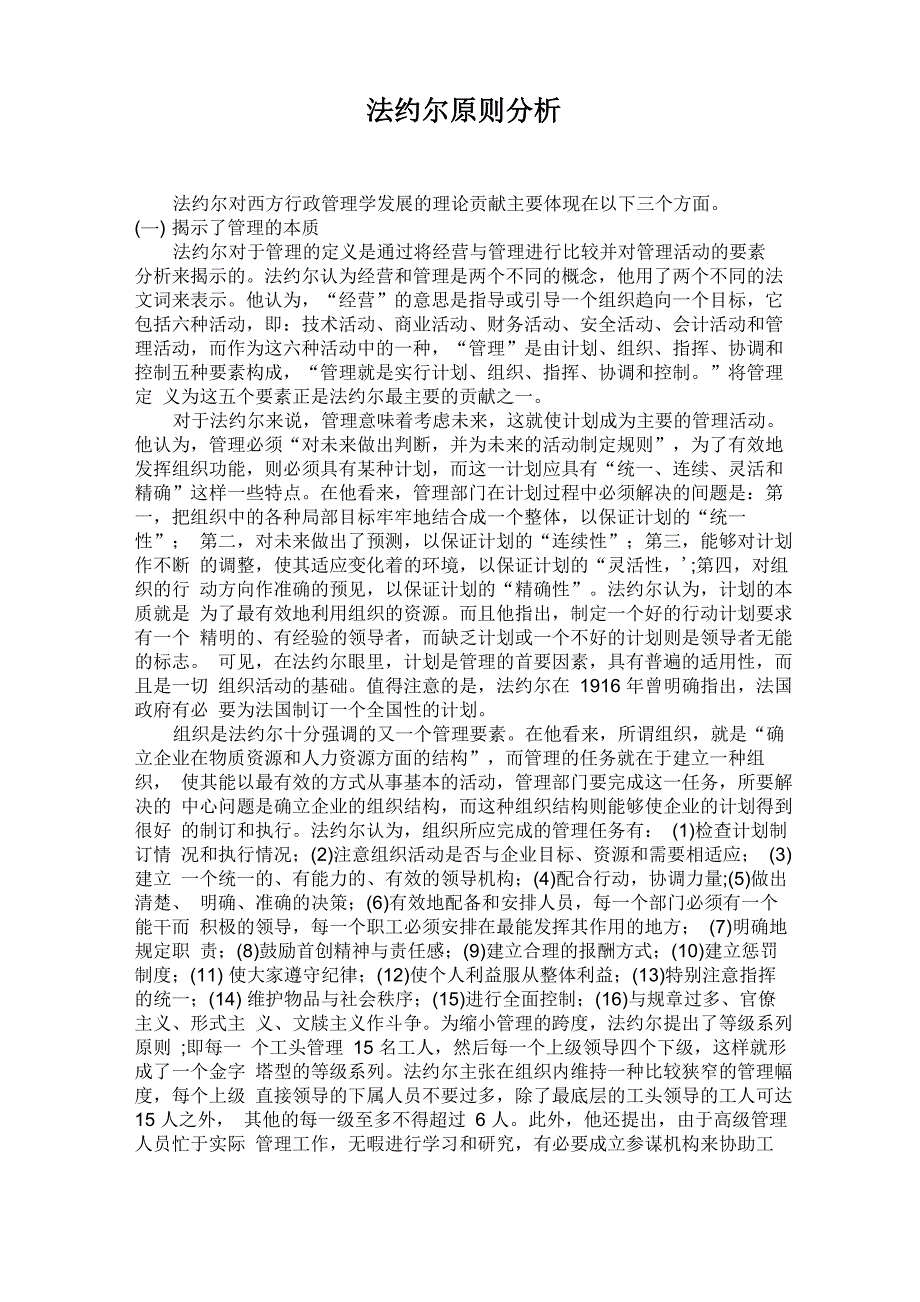 法约尔原则分析

法约尔对西方行政管理学发展的理论贡献主要体现在以下三个方面。

(一) 揭示了管理的本质

法约尔对于管理的定义是通过将经营与管理进行比较并对管理活动的要素分析来揭示的。法约尔认为经营和管理是两个不同的概念，他用了两个不同的法文词来表示。他认为，“经营”的意思是指导或引导一个组织趋向一个目标，它包括六种活动，即：技术活动、商业活动、财务活动、安全活动、会计活动和管理活动，而作为这六种活动中的一种，“管理”是由计划、组织、指挥、协调和控制五种要素构成，“管理就是实行计划、组织、指挥、协调和控制。”将管理定 义为这五个要素正是法约尔最主要的贡献之一。

对于法约尔来说，管理意味着考虑未来，这就使计划成为主要的管理活动。他认为，管理必须“对未来做出判断，并为未来的活动制定规则”，为了有效地发挥组织功能，则必须具有某种计划，而这一计划应具有“统一、连续、灵活和精确”这样一些特点。在他看来，管理部门在计划过程中必须解决的问题是：第一，把组织中的各种局部目标牢牢地结合成一个整体，以保证计划的“统一性”； 第二，对未来做出了预测，以保证计划的“连续性”；第三，能够对计划作不断 的调整，使其适应变化着的环境，以保证计划的“灵活性，’;第四，对组织的行 动方向作准确的预见，以保证计划的“精确性”。法约尔认为，计划的本质就是 为了最有效地利用组织的资源。而且他指出，制定一个好的行动计划要求有一个 精明的、有经验的领导者，而缺乏计划或一个不好的计划则是领导者无能的标志。 可见，在法约尔眼里，计划是管理的首要因素，具有普遍的适用性，而且是一切 组织活动的基础。值得注意的是，法约尔在 1916 年曾明确指出，法国政府有必 要为法国制订一个全国性的计划。

组织是法约尔十分强调的又一个管理要素。在他看来，所谓组织，就是“确立企业在物质资源和人力资源方面的结构”，而管理的任务就在于建立一种组织， 使其能以最有效的方式从事基本的活动，管理部门要完成这一任务，所要解决的 中心问题是确立企业的组织结构，而这种组织结构则能够使企业的计划得到很好 的制订和执行。法约尔认为，组织所应完成的管理任务有： (1)检查计划制订情 况和执行情况；(2)注意组织活动是否与企业目标、资源和需要相适应； (3)建立 一个统一的、有能力的、有效的领导机构；(4)配合行动，协调力量;(5)做出清楚、 明确、准确的决策；(6)有效地配备和安排人员，每一个部门必须有一个能干而 积极的领导，每一个职工必须安排在最能发挥其作用的地方； (7)明确地规定职 责；(8)鼓励首创精神与责任感；(9)建立合理的报酬方式；(10)建立惩罚制度；(11) 使大家遵守纪律；(12)使个人利益服从整体利益；(13)特别注意指挥的统一；(14) 维护物品与社会秩序；(15)进行全面控制；(16)与规章过多、官僚主义、形式主 义、文牍主义作斗争。为缩小管理的跨度，法约尔提出了等级系列原则 ;即每一 个工头管理 15 名工人，然后每一个上级领导四个下级，这样就形成了一个金字 塔型的等级系列。法约尔主张在组织内维持一种比较狭窄的管理幅度，每个上级 直接领导的下属人员不要过多，除了最底层的工头领导的工人可达 15 人之外， 其他的每一级至多不得超过 6 人。此外，他还提出，由于高级管理人员忙于实际 管理工作，无暇进行学习和研究，有必要成立参谋机构来协助工